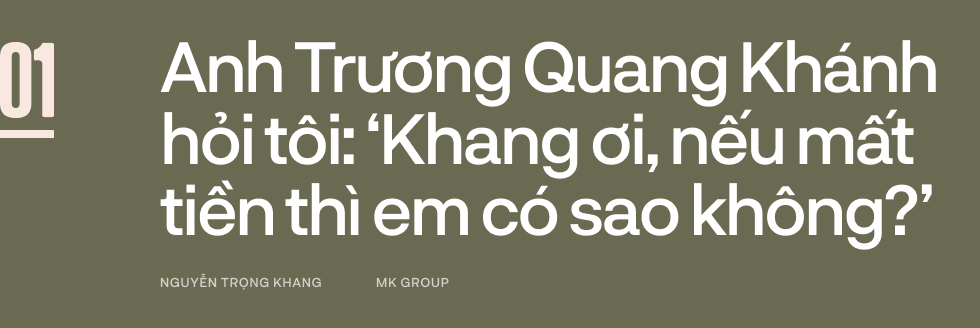 01

Anh Trương Quang Khánh hỏi tôi: ‘Khang ơi, nếu mất tiền thì em có sao không?’

NGUYỄN TRỌNG KHANG MK GROUP